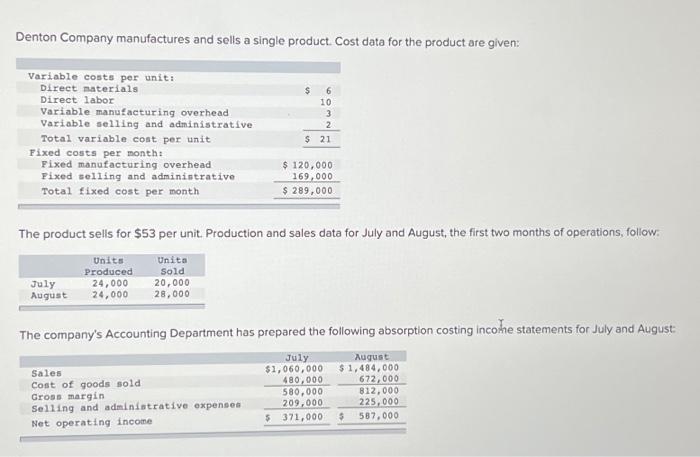 Denton Company manufactures and sells a single product. Cost data for the product are given:

| | |
|---|---|
| Variable costs per unit: | |
| Direct materials | $ 6 |
| Direct labor | 10 |
| Variable manufacturing overhead | 3 |
| Variable selling and administrative | 2 |
| Total variable cost per unit | $ 21 |
| Fixed costs per month: | |
| Fixed manufacturing overhead | $ 120,000 |
| Fixed selling and administrative | 169,000 |
| Total fixed cost per month | $ 289,000 |

The product sells for $53 per unit. Production and sales data for July and August, the first two months of operations, follow:

| | Units Produced | Units Sold |
|---|---|---|
| July | 24,000 | 20,000 |
| August | 24,000 | 28,000 |

The company's Accounting Department has prepared the following absorption costing income statements for July and August:

| | July | August |
|---|---|---|
| Sales | $1,060,000 | $ 1,484,000 |
| Cost of goods sold | 480,000 | 672,000 |
| Gross margin | 580,000 | 812,000 |
| Selling and administrative expenses | 209,000 | 225,000 |
| Net operating income | $ 371,000 | $ 587,000 |